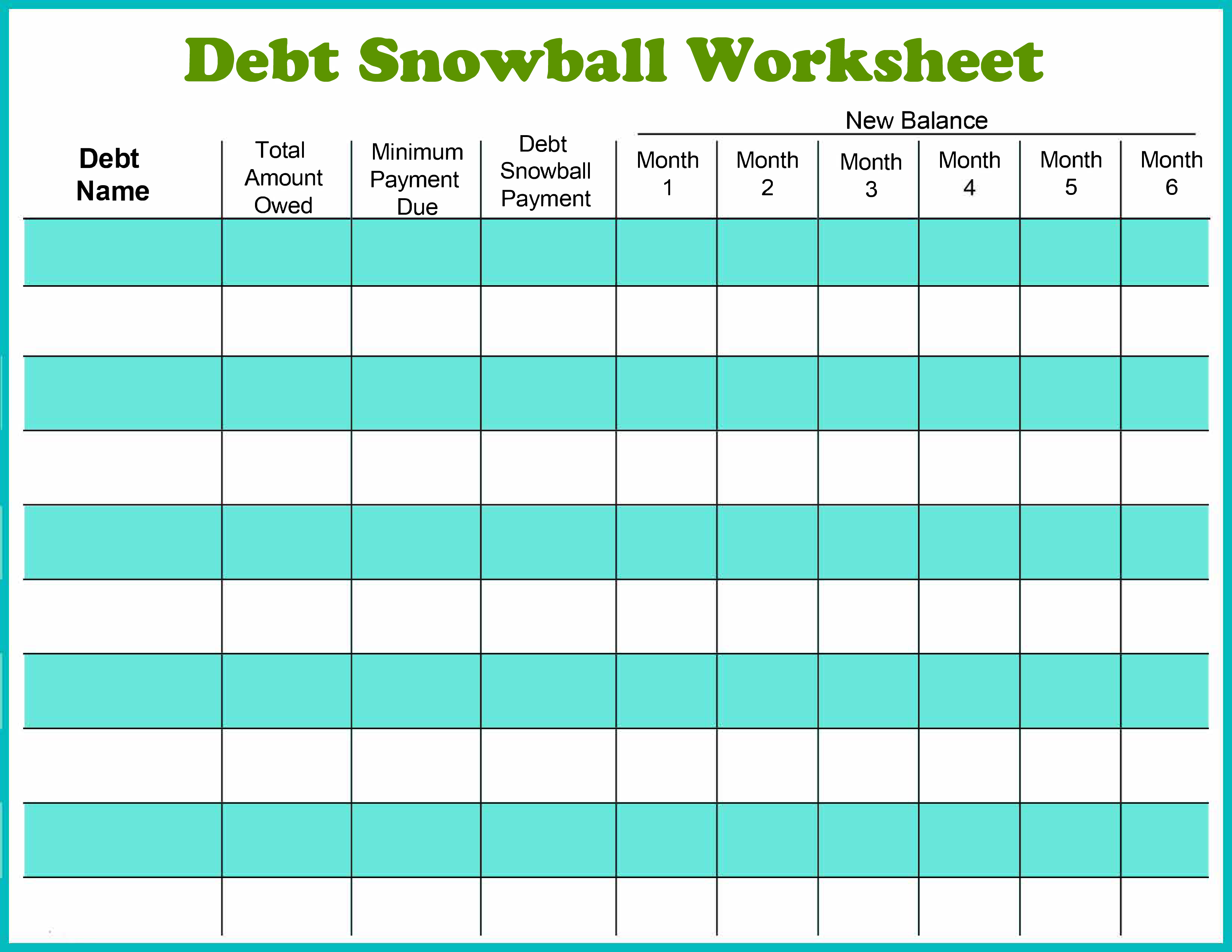 Debt Snowball Worksheet

New Balance

| Debt Name | Total Amount Owed | Minimum Payment Due | Debt Snowball Payment | Month 1 | Month 2 | Month 3 | Month 4 | Month 5 | Month 6 |
|---|---|---|---|---|---|---|---|---|---|
| | | | | | | | | | |
| | | | | | | | | | |
| | | | | | | | | | |
| | | | | | | | | | |
| | | | | | | | | | |
| | | | | | | | | | |
| | | | | | | | | | |
| | | | | | | | | | |
| | | | | | | | | | |
| | | | | | | | | | |